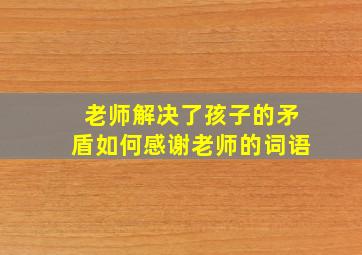 老师解决了孩子的矛盾如何感谢老师的词语